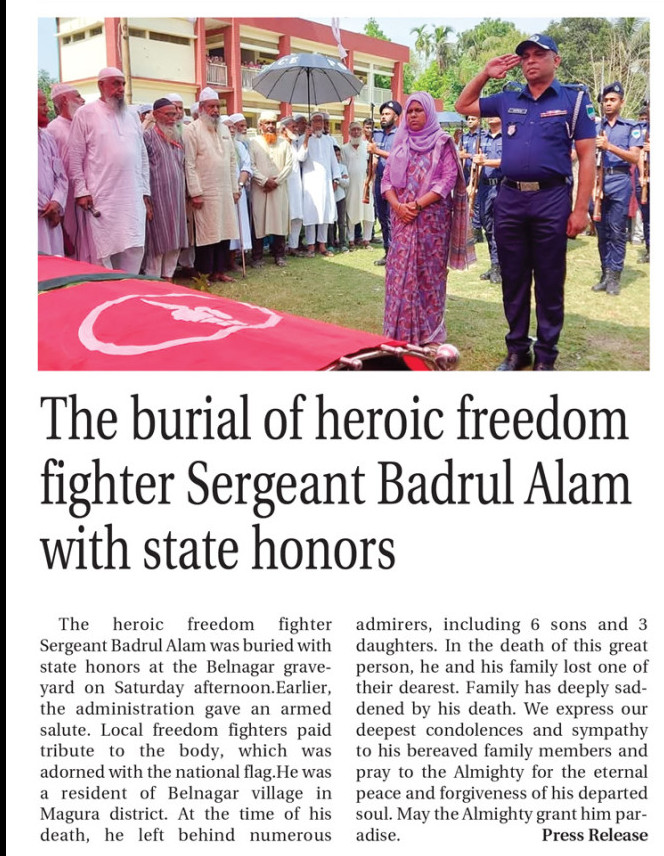 The burial of heroic freedom fighter Sergeant Badrul Alam with state honors

The heroic freedom fighter Sergeant Badrul Alam was buried with state honors at the Belnagar graveyard on Saturday afternoon.Earlier, the administration gave an armed salute. Local freedom fighters paid tribute to the body, which was adorned with the national flag.He was a resident of Belnagar village in Magura district. At the time of his death, he left behind numerous admirers, including 6 sons and 3 daughters. In the death of this great person, he and his family lost one of their dearest. Family has deeply saddened by his death. We express our deepest condolences and sympathy to his bereaved family members and pray to the Almighty for the eternal peace and forgiveness of his departed soul. May the Almighty grant him paradise.

Press Release